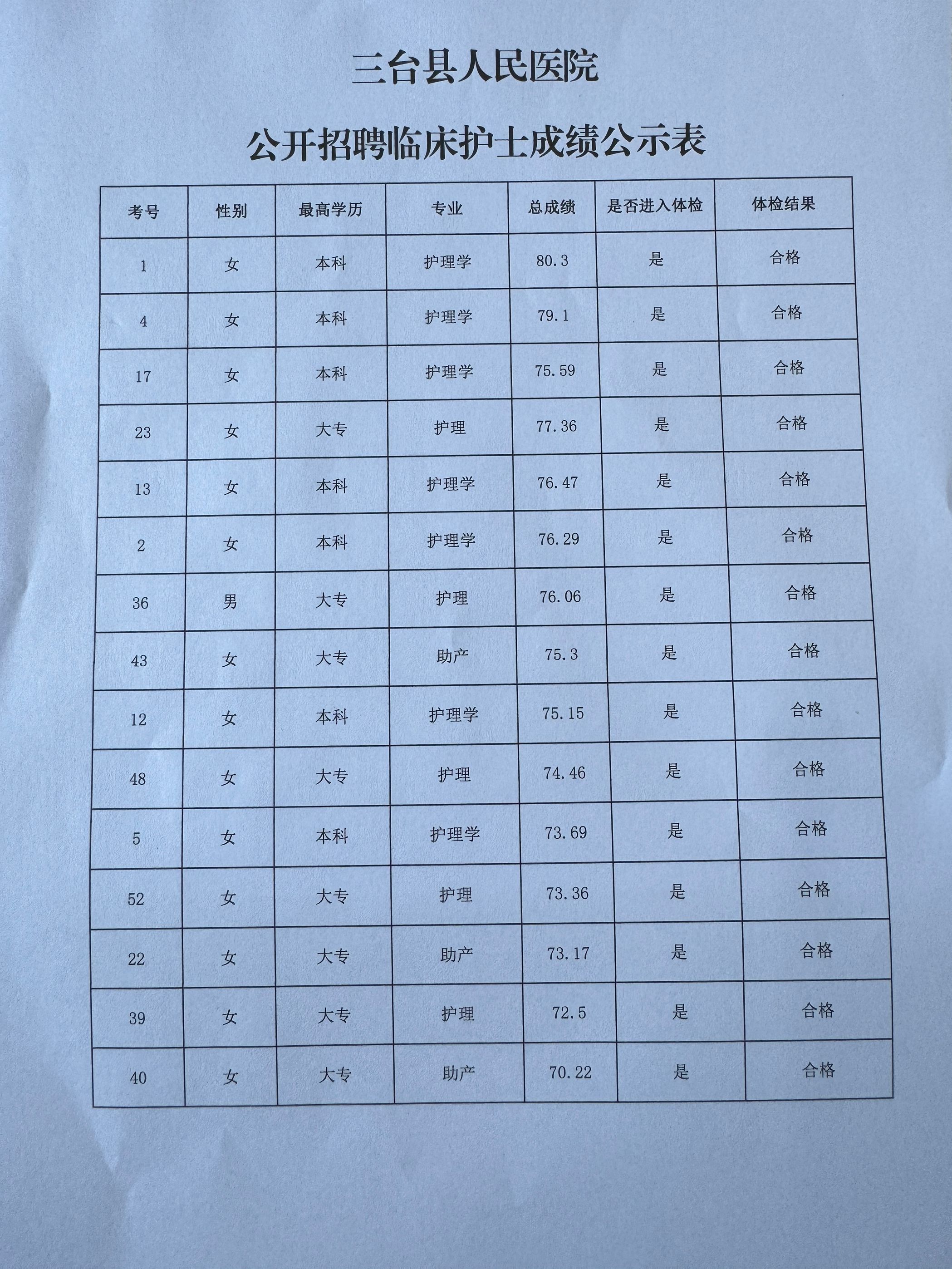 三台县人民医院

公开招聘临床护士成绩公示表

| 考号 | 性别 | 最高学历 | 专业 | 总成绩 | 是否进入体检 | 体检结果 |
|---|---|---|---|---|---|---|
| 1 | 女 | 本科 | 护理学 | 80.3 | 是 | 合格 |
| 4 | 女 | 本科 | 护理学 | 79.1 | 是 | 合格 |
| 17 | 女 | 本科 | 护理学 | 75.59 | 是 | 合格 |
| 23 | 女 | 大专 | 护理 | 77.36 | 是 | 合格 |
| 13 | 女 | 本科 | 护理学 | 76.47 | 是 | 合格 |
| 2 | 女 | 本科 | 护理学 | 76.29 | 是 | 合格 |
| 36 | 男 | 大专 | 护理 | 76.06 | 是 | 合格 |
| 43 | 女 | 大专 | 助产 | 75.3 | 是 | 合格 |
| 12 | 女 | 本科 | 护理学 | 75.15 | 是 | 合格 |
| 48 | 女 | 大专 | 护理 | 74.46 | 是 | 合格 |
| 5 | 女 | 本科 | 护理学 | 73.69 | 是 | 合格 |
| 52 | 女 | 大专 | 护理 | 73.36 | 是 | 合格 |
| 22 | 女 | 大专 | 助产 | 73.17 | 是 | 合格 |
| 39 | 女 | 大专 | 护理 | 72.5 | 是 | 合格 |
| 40 | 女 | 大专 | 助产 | 70.22 | 是 | 合格 |